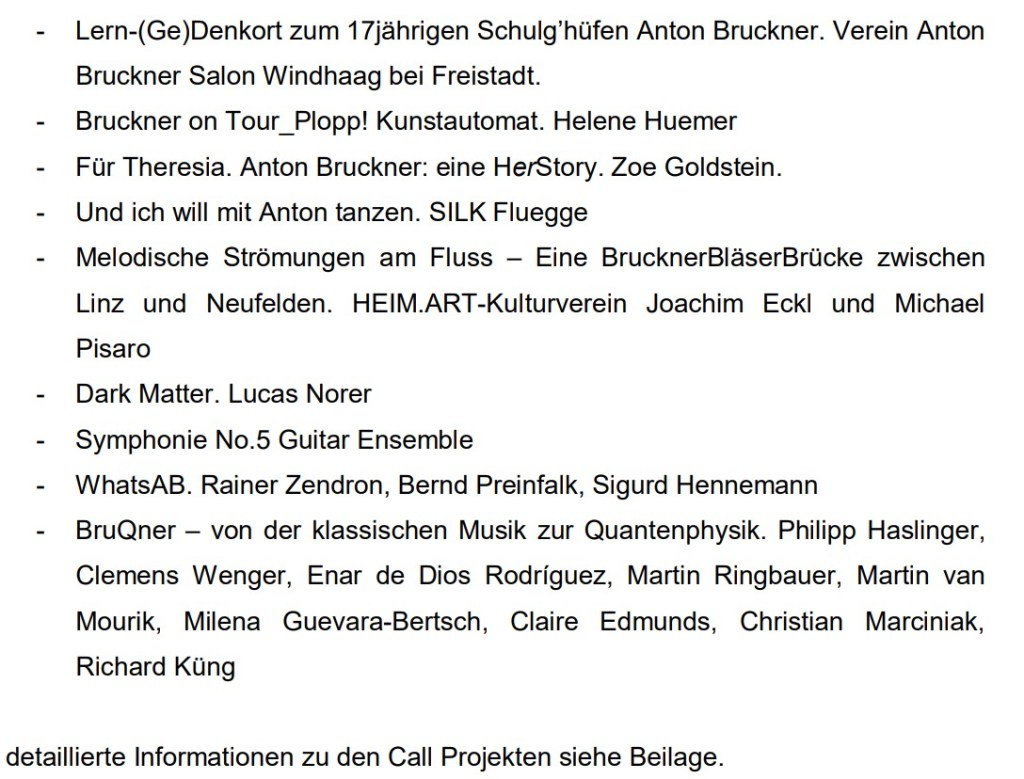 - Lern-(Ge)Denkort zum 17jährigen Schulg'hüfen Anton Bruckner. Verein Anton Bruckner Salon Windhaag bei Freistadt.
- Bruckner on Tour_Plopp! Kunstautomat. Helene Huemer
- Für Theresia. Anton Bruckner: eine HerStory. Zoe Goldstein.
- Und ich will mit Anton tanzen. SILK Fluegge
- Melodische Strömungen am Fluss – Eine BrucknerBläserBrücke zwischen Linz und Neufelden. HEIM.ART-Kulturverein Joachim Eckl und Michael Pisaro
- Dark Matter. Lucas Norer
- Symphonie No.5 Guitar Ensemble
- WhatsAB. Rainer Zendron, Bernd Preinfalk, Sigurd Hennemann
- BruQner – von der klassischen Musik zur Quantenphysik. Philipp Haslinger, Clemens Wenger, Enar de Dios Rodríguez, Martin Ringbauer, Martin van Mourik, Milena Guevara-Bertsch, Claire Edmunds, Christian Marciniak, Richard Küng

detaillierte Informationen zu den Call Projekten siehe Beilage.